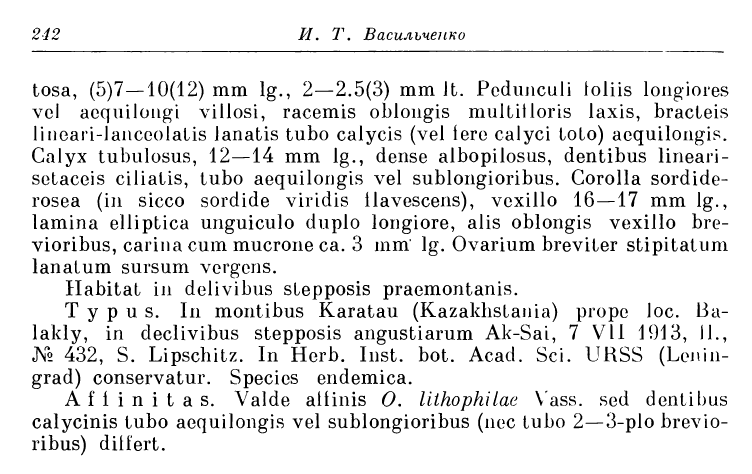 242 И. Т. Васильченко

tosa, (5)7—10(12) mm lg., 2—2.5(3) mm lt. Pedunculi foliis longiores vel aequilongi villosi, racemis oblongis multifloris laxis, bracteis lineari-lanceolatis lanatis tubo calycis (vel fere calyci toto) aequilongis. Calyx tubulosus, 12—14 mm lg., dense albopilosus, dentibus lineari-setaceis ciliatis, tubo aequilongis vel sublongioribus. Corolla sordide-rosea (in sicco sordide viridis flavescens), vexillo 16—17 mm lg., lamina elliptica unguiculo duplo longiore, alis oblongis vexillo brevioribus, carina cum mucrone ca. 3 mm lg. Ovarium breviter stipitatum lanatum sursum vergens.

Habitat in delivibus stepposis praemontanis.

Typus. In montibus Karatau (Kazakhstania) prope loc. Balakly, in declivibus stepposis angustiarum Ak-Sai, 7 VII 1913, fl., № 432, S. Lipschitz. In Herb. Inst. bot. Acad. Sci. URSS (Leningrad) conservatur. Species endemica.

Affinitas. Valde affinis O. lithophilae Vass. sed dentibus calycinis tubo aequilongis vel sublongioribus (nec tubo 2—3-plo brevioribus) differt.